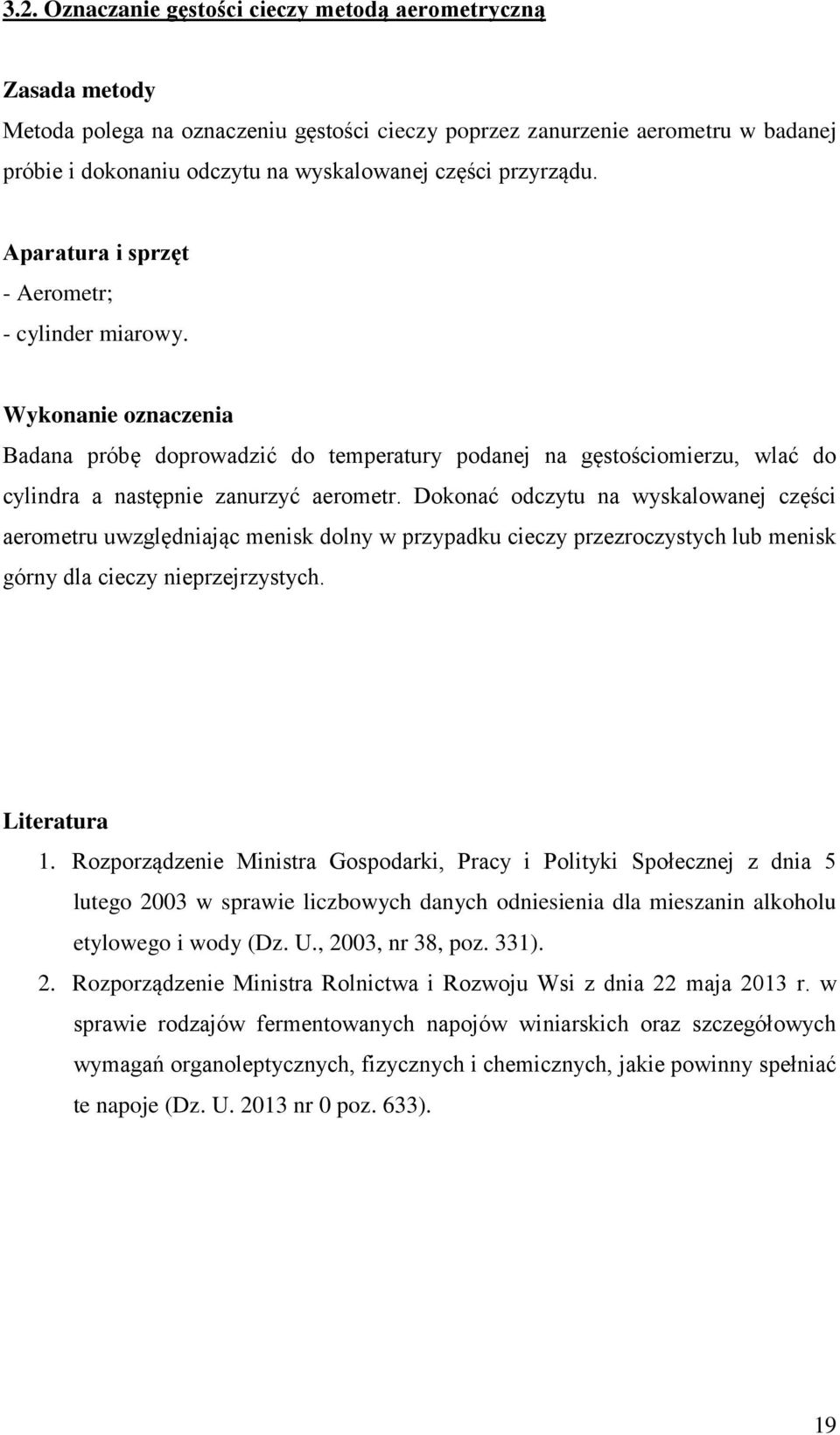 3.2. Oznaczanie gęstości cieczy metodą aerometryczną

Zasada metody
Metoda polega na oznaczeniu gęstości cieczy poprzez zanurzenie aerometru w badanej próbie i dokonaniu odczytu na wyskalowanej części przyrządu.

Aparatura i sprzęt
- Aerometr;
- cylinder miarowy.

Wykonanie oznaczenia
Badana próbę doprowadzić do temperatury podanej na gęstościomierzu, wlać do cylindra a następnie zanurzyć aerometr. Dokonać odczytu na wyskalowanej części aerometru uwzględniając menisk dolny w przypadku cieczy przezroczystych lub menisk górny dla cieczy nieprzejrzystych.

Literatura
1. Rozporządzenie Ministra Gospodarki, Pracy i Polityki Społecznej z dnia 5 lutego 2003 w sprawie liczbowych danych odniesienia dla mieszanin alkoholu etylowego i wody (Dz. U., 2003, nr 38, poz. 331).
2. Rozporządzenie Ministra Rolnictwa i Rozwoju Wsi z dnia 22 maja 2013 r. w sprawie rodzajów fermentowanych napojów winiarskich oraz szczegółowych wymagań organoleptycznych, fizycznych i chemicznych, jakie powinny spełniać te napoje (Dz. U. 2013 nr 0 poz. 633).

19